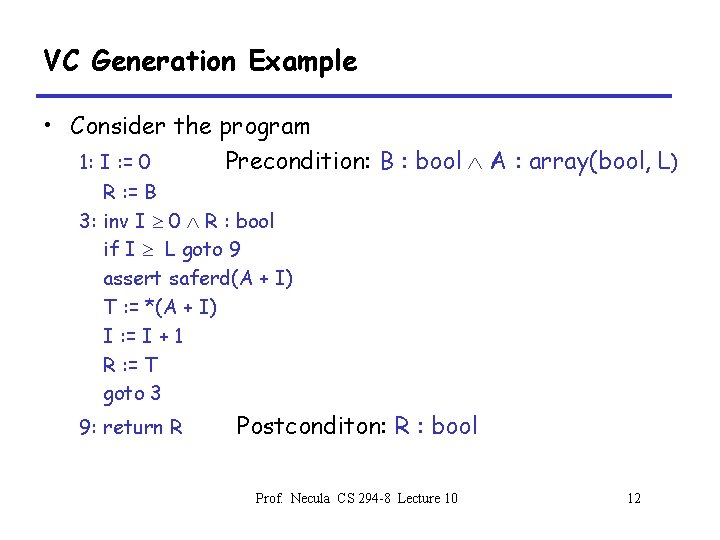 VC Generation Example

• Consider the program

1: I := 0  Precondition: B : bool $\wedge$ A : array(bool, L)
R := B
3: inv I $\geq$ 0 $\wedge$ R : bool
if I $\geq$ L goto 9
assert saferd(A + I)
T := *(A + I)
I := I + 1
R := T
goto 3
9: return R  Postconditon: R : bool

Prof. Necula CS 294-8 Lecture 10  12